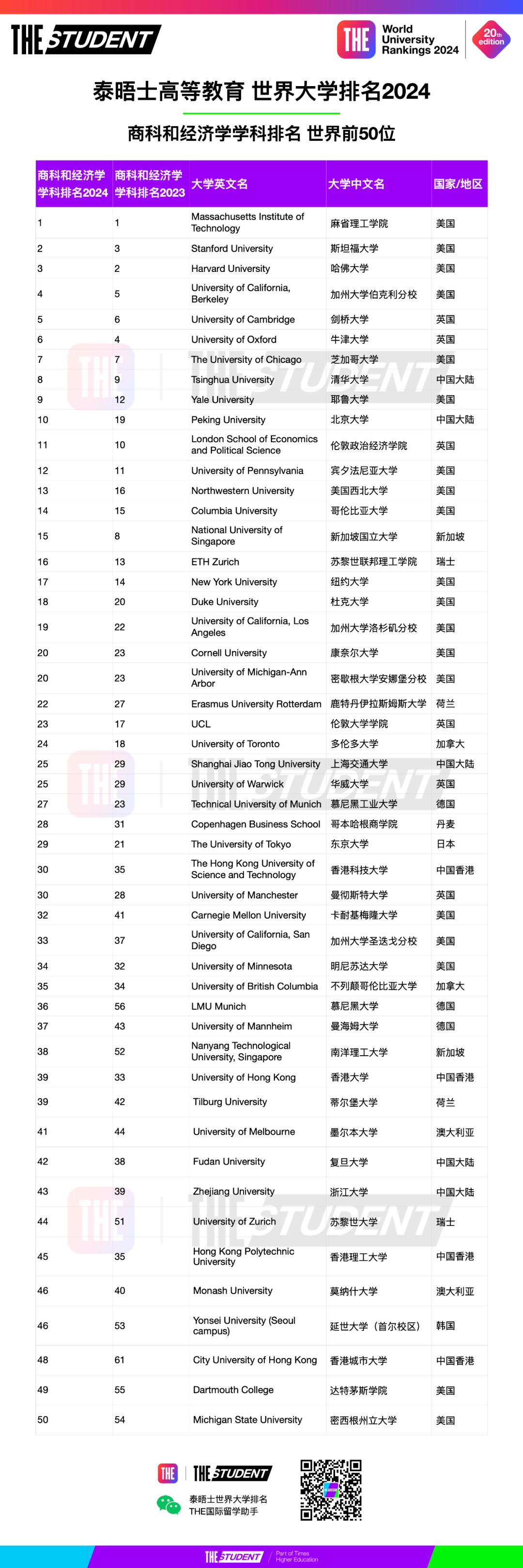 THE STUDENT

THE World University Rankings 2024

20th edition

泰晤士高等教育 世界大学排名2024

商科和经济学学科排名 世界前50位

| 商科和经济学学科排名2024 | 商科和经济学学科排名2023 | 大学英文名 | 大学中文名 | 国家/地区 |
|---|---|---|---|---|
| 1 | 1 | Massachusetts Institute of Technology | 麻省理工学院 | 美国 |
| 2 | 3 | Stanford University | 斯坦福大学 | 美国 |
| 3 | 2 | Harvard University | 哈佛大学 | 美国 |
| 4 | 5 | University of California, Berkeley | 加州大学伯克利分校 | 美国 |
| 5 | 6 | University of Cambridge | 剑桥大学 | 英国 |
| 6 | 4 | University of Oxford | 牛津大学 | 英国 |
| 7 | 7 | The University of Chicago | 芝加哥大学 | 美国 |
| 8 | 9 | Tsinghua University | 清华大学 | 中国大陆 |
| 9 | 12 | Yale University | 耶鲁大学 | 美国 |
| 10 | 19 | Peking University | 北京大学 | 中国大陆 |
| 11 | 10 | London School of Economics and Political Science | 伦敦政治经济学院 | 英国 |
| 12 | 11 | University of Pennsylvania | 宾夕法尼亚大学 | 美国 |
| 13 | 16 | Northwestern University | 美国西北大学 | 美国 |
| 14 | 15 | Columbia University | 哥伦比亚大学 | 美国 |
| 15 | 8 | National University of Singapore | 新加坡国立大学 | 新加坡 |
| 16 | 13 | ETH Zurich | 苏黎世联邦理工学院 | 瑞士 |
| 17 | 14 | New York University | 纽约大学 | 美国 |
| 18 | 20 | Duke University | 杜克大学 | 美国 |
| 19 | 22 | University of California, Los Angeles | 加州大学洛杉矶分校 | 美国 |
| 20 | 23 | Cornell University | 康奈尔大学 | 美国 |
| 20 | 23 | University of Michigan-Ann Arbor | 密歇根大学安娜堡分校 | 美国 |
| 22 | 27 | Erasmus University Rotterdam | 鹿特丹伊拉斯姆斯大学 | 荷兰 |
| 23 | 17 | UCL | 伦敦大学学院 | 英国 |
| 24 | 18 | University of Toronto | 多伦多大学 | 加拿大 |
| 25 | 29 | Shanghai Jiao Tong University | 上海交通大学 | 中国大陆 |
| 25 | 29 | University of Warwick | 华威大学 | 英国 |
| 27 | 23 | Technical University of Munich | 慕尼黑工业大学 | 德国 |
| 28 | 31 | Copenhagen Business School | 哥本哈根商学院 | 丹麦 |
| 29 | 21 | The University of Tokyo | 东京大学 | 日本 |
| 30 | 35 | The Hong Kong University of Science and Technology | 香港科技大学 | 中国香港 |
| 30 | 28 | University of Manchester | 曼彻斯特大学 | 英国 |
| 32 | 41 | Carnegie Mellon University | 卡耐基梅隆大学 | 美国 |
| 33 | 37 | University of California, San Diego | 加州大学圣迭戈分校 | 美国 |
| 34 | 32 | University of Minnesota | 明尼苏达大学 | 美国 |
| 35 | 34 | University of British Columbia | 不列颠哥伦比亚大学 | 加拿大 |
| 36 | 56 | LMU Munich | 慕尼黑大学 | 德国 |
| 37 | 43 | University of Mannheim | 曼海姆大学 | 德国 |
| 38 | 52 | Nanyang Technological University, Singapore | 南洋理工大学 | 新加坡 |
| 39 | 33 | University of Hong Kong | 香港大学 | 中国香港 |
| 39 | 42 | Tilburg University | 蒂尔堡大学 | 荷兰 |
| 41 | 44 | University of Melbourne | 墨尔本大学 | 澳大利亚 |
| 42 | 38 | Fudan University | 复旦大学 | 中国大陆 |
| 43 | 39 | Zhejiang University | 浙江大学 | 中国大陆 |
| 44 | 51 | University of Zurich | 苏黎世大学 | 瑞士 |
| 45 | 35 | Hong Kong Polytechnic University | 香港理工大学 | 中国香港 |
| 46 | 40 | Monash University | 莫纳什大学 | 澳大利亚 |
| 46 | 53 | Yonsei University (Seoul campus) | 延世大学（首尔校区） | 韩国 |
| 48 | 61 | City University of Hong Kong | 香港城市大学 | 中国香港 |
| 49 | 55 | Dartmouth College | 达特茅斯学院 | 美国 |
| 50 | 54 | Michigan State University | 密西根州立大学 | 美国 |

THE | THE STUDENT

泰晤士世界大学排名
THE国际留学助手

THE STUDENT | Part of Times Higher Education